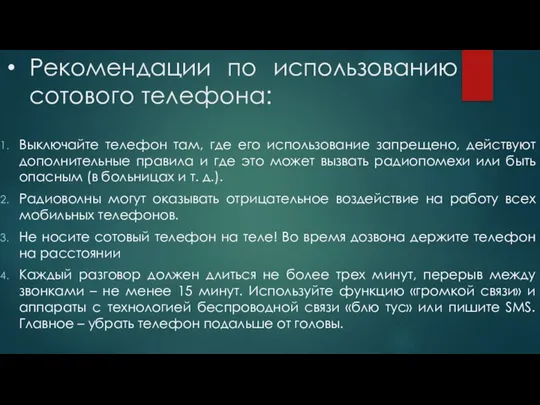 • Рекомендации по использованию сотового телефона:

1. Выключайте телефон там, где его использование запрещено, действуют дополнительные правила и где это может вызвать радиопомехи или быть опасным (в больницах и т. д.).

2. Радиоволны могут оказывать отрицательное воздействие на работу всех мобильных телефонов.

3. Не носите сотовый телефон на теле! Во время дозвона держите телефон на расстоянии

4. Каждый разговор должен длиться не более трех минут, перерыв между звонками – не менее 15 минут. Используйте функцию «громкой связи» и аппараты с технологией беспроводной связи «блю тус» или пишите SMS. Главное – убрать телефон подальше от головы.